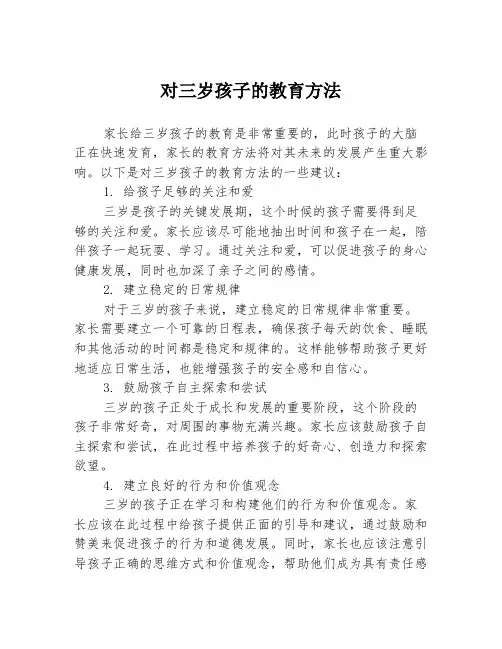 对三岁孩子的教育方法

家长给三岁孩子的教育是非常重要的，此时孩子的大脑正在快速发育，家长的教育方法将对其未来的发展产生重大影响。以下是对三岁孩子的教育方法的一些建议：

1. 给孩子足够的关注和爱

三岁是孩子的关键发展期，这个时候的孩子需要得到足够的关注和爱。家长应该尽可能地抽出时间和孩子在一起，陪伴孩子一起玩耍、学习。通过关注和爱，可以促进孩子的身心健康发展，同时也加深了亲子之间的感情。

2. 建立稳定的日常规律

对于三岁的孩子来说，建立稳定的日常规律非常重要。家长需要建立一个可靠的日程表，确保孩子每天的饮食、睡眠和其他活动的时间都是稳定和规律的。这样能够帮助孩子更好地适应日常生活，也能增强孩子的安全感和自信心。

3. 鼓励孩子自主探索和尝试

三岁的孩子正处于成长和发展的重要阶段，这个阶段的孩子非常好奇，对周围的事物充满兴趣。家长应该鼓励孩子自主探索和尝试，在此过程中培养孩子的好奇心、创造力和探索欲望。

4. 建立良好的行为和价值观念

三岁的孩子正在学习和构建他们的行为和价值观念。家长应该在此过程中给孩子提供正面的引导和建议，通过鼓励和赞美来促进孩子的行为和道德发展。同时，家长也应该注意引导孩子正确的思维方式和价值观念，帮助他们成为具有责任感